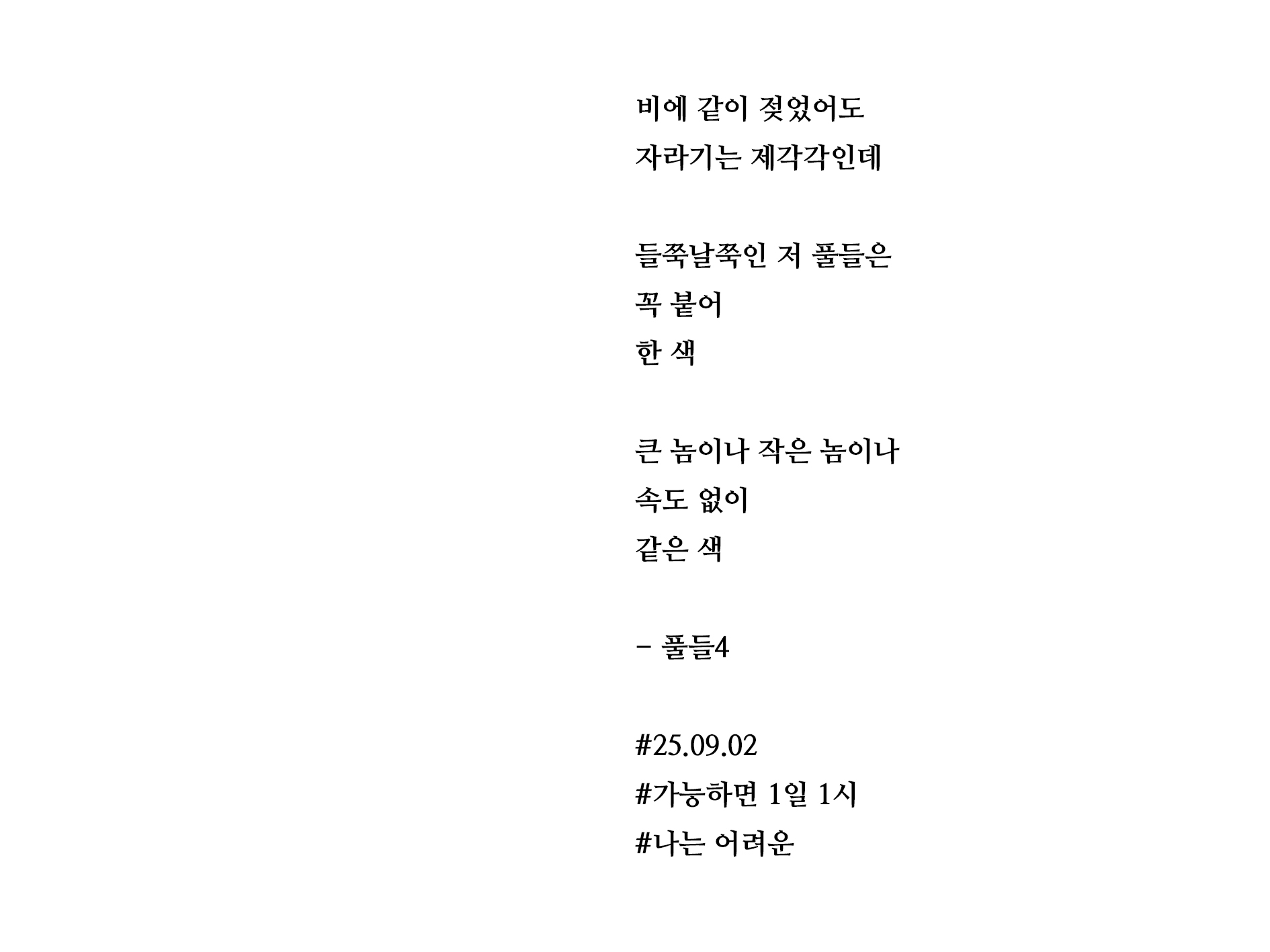 비에 같이 젖었어도
자라기는 제각각인데

들쭉날쭉인 저 풀들은
꼭 붙어
한 색

큰 놈이나 작은 놈이나
속도 없이
같은 색

- 풀들4

#25.09.02
#가능하면 1일 1시
#나는 어려운